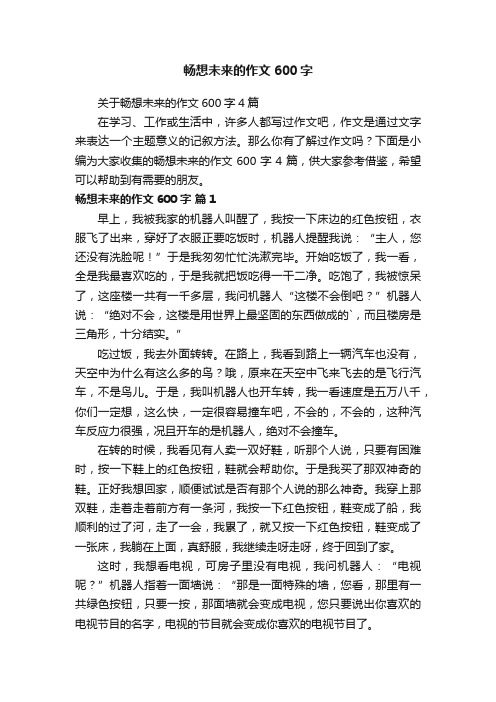 畅想未来的作文 600 字

关于畅想未来的作文 600 字 4 篇

在学习、工作或生活中，许多人都写过作文吧，作文是通过文字来表达一个主题意义的记叙方法。那么你有了解过作文吗？下面是小编为大家收集的畅想未来的作文 600 字 4 篇，供大家参考借鉴，希望可以帮助到有需要的朋友。

畅想未来的作文 600 字 篇 1

早上，我被我家的机器人叫醒了，我按一下床边的红色按钮，衣服飞了出来，穿好了衣服正要吃饭时，机器人提醒我说：“主人，您还没有洗脸呢！”于是我匆匆忙忙洗漱完毕。开始吃饭了，我一看，全是我最喜欢吃的，于是我就把饭吃得一干二净。吃饱了，我被惊呆了，这座楼一共有一千多层，我问机器人“这楼不会倒吧？”机器人说：“绝对不会，这楼是用世界上最坚固的东西做成的`，而且楼房是三角形，十分结实。”

吃过饭，我去外面转转。在路上，我看到路上一辆汽车也没有，天空中为什么有这么多的鸟？哦，原来在天空中飞来飞去的是飞行汽车，不是鸟儿。于是，我叫机器人也开车转，我一看速度是五万八千，你们一定想，这么快，一定很容易撞车吧，不会的，不会的，这种汽车反应力很强，况且开车的是机器人，绝对不会撞车。

在转的时候，我看见有人卖一双好鞋，听那个人说，只要有困难时，按一下鞋上的红色按钮，鞋就会帮助你。于是我买了那双神奇的鞋。正好我想回家，顺便试试是否有那个人说的那么神奇。我穿上那双鞋，走着走着前方有一条河，我按一下红色按钮，鞋变成了船，我顺利的过了河，走了一会，我累了，就又按一下红色按钮，鞋变成了一张床，我躺在上面，真舒服，我继续走呀走呀，终于回到了家。

这时，我想看电视，可房子里没有电视，我问机器人：“电视呢？”机器人指着一面墙说：“那是一面特殊的墙，您看，那里有一共绿色按钮，只要一按，那面墙就会变成电视，您只要说出你喜欢的电视节目的名字，电视的节目就会变成你喜欢的电视节目了。